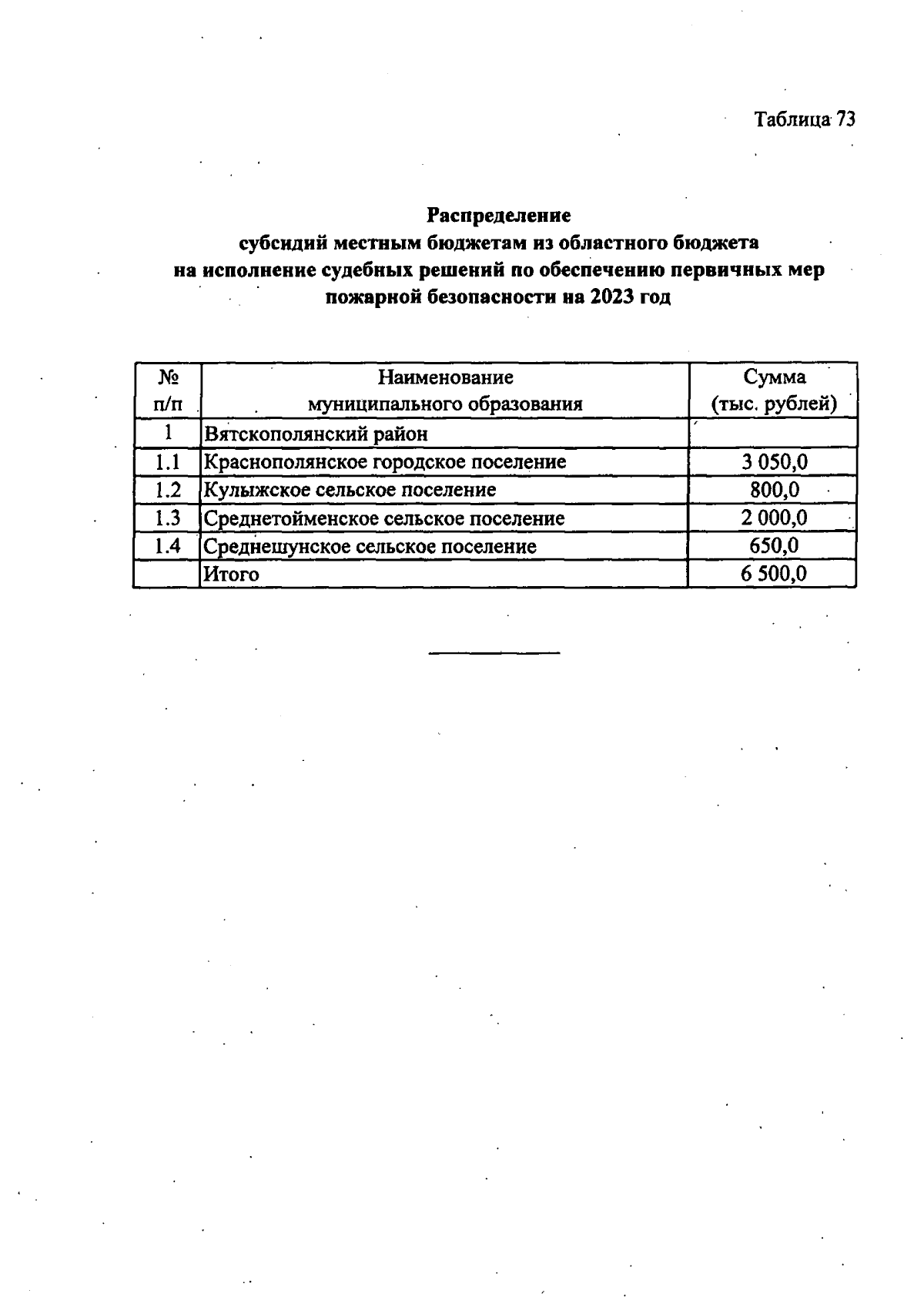 Таблица 73

Распределение
субсидий местным бюджетам из областного бюджета
на исполнение судебных решений по обеспечению первичных мер
пожарной безопасности на 2023 год

| № п/п | Наименование муниципального образования | Сумма (тыс. рублей) |
|---|---|---|
| 1 | Вятскополянский район | |
| 1.1 | Краснополянское городское поселение | 3 050,0 |
| 1.2 | Кулыжское сельское поселение | 800,0 |
| 1.3 | Среднетойменское сельское поселение | 2 000,0 |
| 1.4 | Среднешунское сельское поселение | 650,0 |
| | Итого | 6 500,0 |